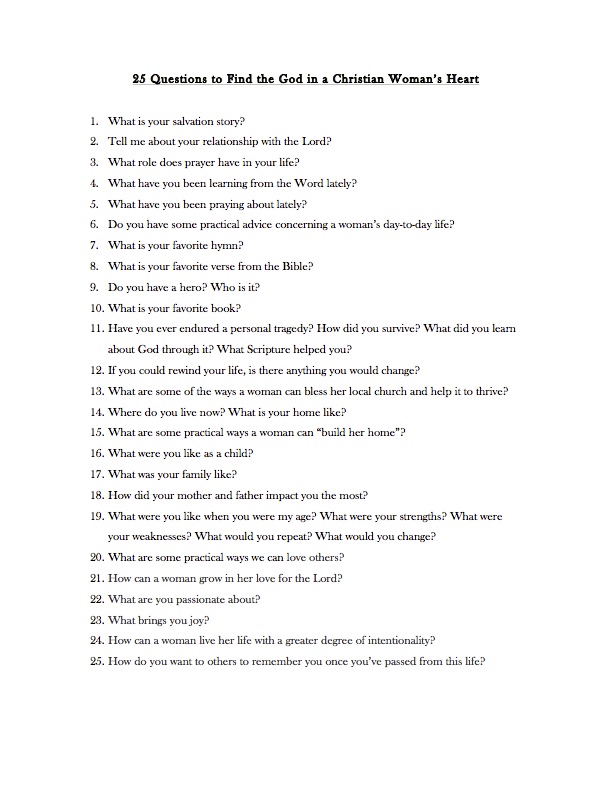 25 Questions to Find the God in a Christian Woman's Heart

1. What is your salvation story?
2. Tell me about your relationship with the Lord?
3. What role does prayer have in your life?
4. What have you been learning from the Word lately?
5. What have you been praying about lately?
6. Do you have some practical advice concerning a woman's day-to-day life?
7. What is your favorite hymn?
8. What is your favorite verse from the Bible?
9. Do you have a hero? Who is it?
10. What is your favorite book?
11. Have you ever endured a personal tragedy? How did you survive? What did you learn about God through it? What Scripture helped you?
12. If you could rewind your life, is there anything you would change?
13. What are some of the ways a woman can bless her local church and help it to thrive?
14. Where do you live now? What is your home like?
15. What are some practical ways a woman can "build her home"?
16. What were you like as a child?
17. What was your family like?
18. How did your mother and father impact you the most?
19. What were you like when you were my age? What were your strengths? What were your weaknesses? What would you repeat? What would you change?
20. What are some practical ways we can love others?
21. How can a woman grow in her love for the Lord?
22. What are you passionate about?
23. What brings you joy?
24. How can a woman live her life with a greater degree of intentionality?
25. How do you want to others to remember you once you've passed from this life?